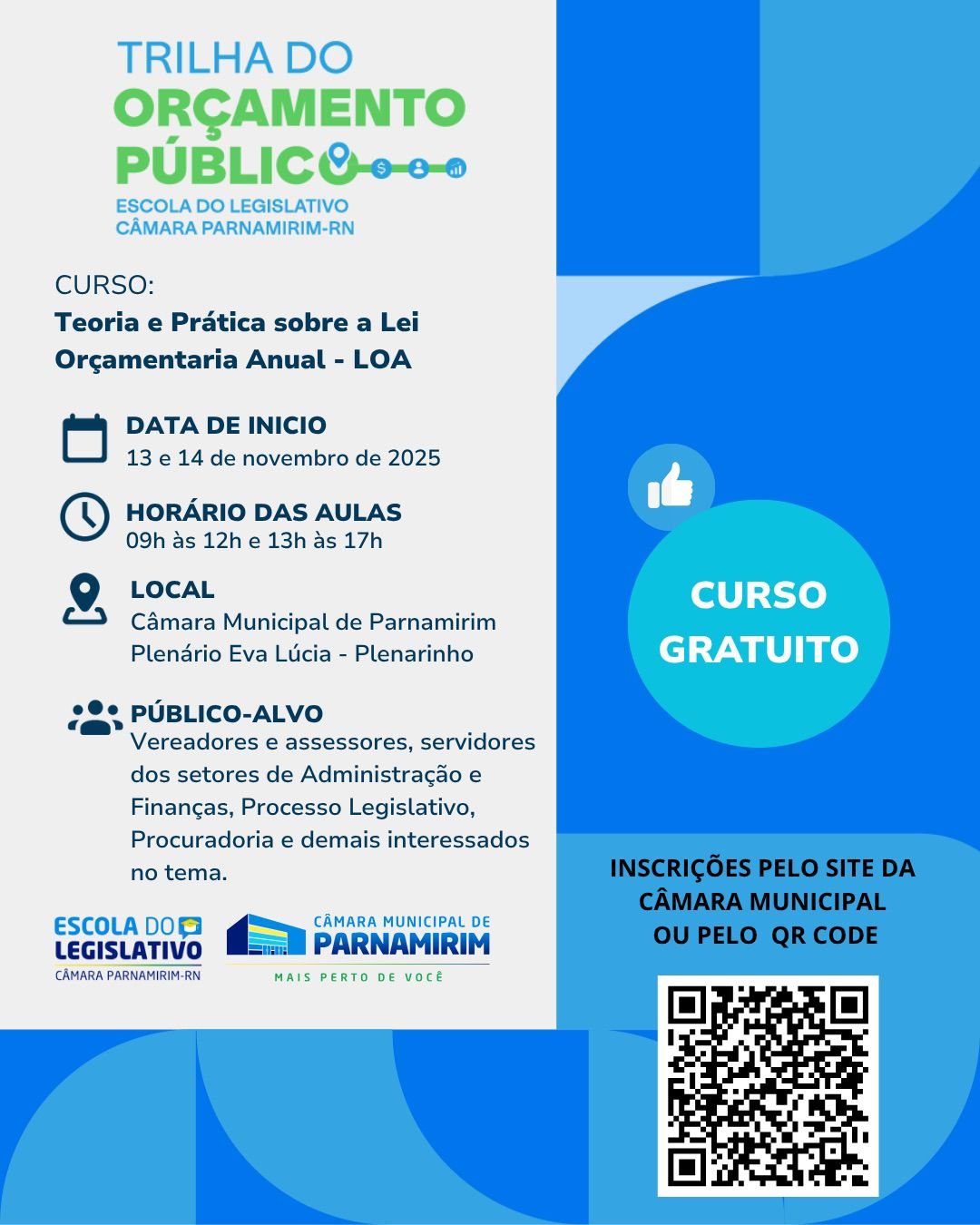 TRILHA DO
ORÇAMENTO
PÚBLICO
ESCOLA DO LEGISLATIVO
CÂMARA PARNAMIRIM-RN

CURSO:
Teoria e Prática sobre a Lei Orçamentaria Anual - LOA

DATA DE INICIO
13 e 14 de novembro de 2025

HORÁRIO DAS AULAS
09h às 12h e 13h às 17h

LOCAL
Câmara Municipal de Parnamirim
Plenário Eva Lúcia - Plenarinho

PÚBLICO-ALVO
Vereadores e assessores, servidores dos setores de Administração e Finanças, Processo Legislativo, Procuradoria e demais interessados no tema.

ESCOLA DO LEGISLATIVO
CÂMARA PARNAMIRIM-RN

CÂMARA MUNICIPAL DE
PARNAMIRIM
MAIS PERTO DE VOCÊ

CURSO GRATUITO

INSCRIÇÕES PELO SITE DA CÂMARA MUNICIPAL OU PELO QR CODE